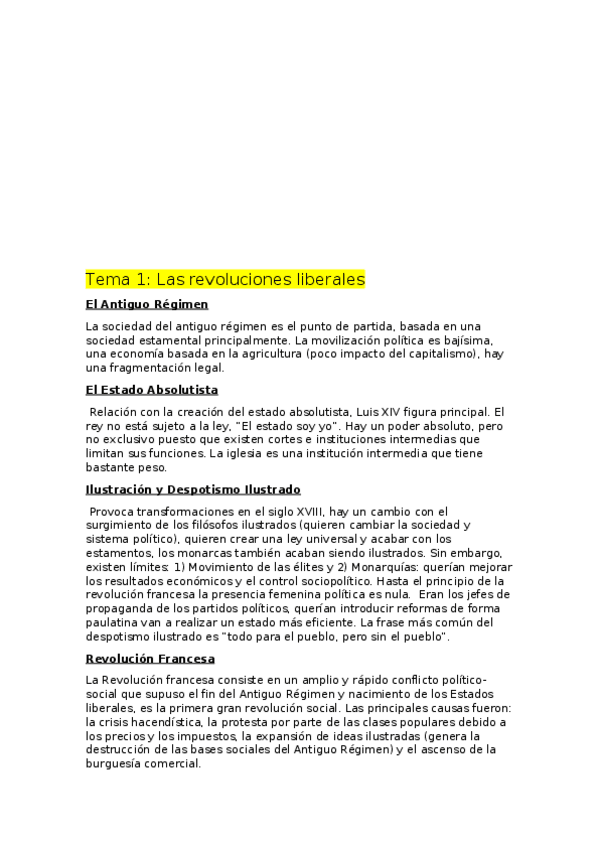 Tema 1: Las revoluciones liberales

El Antiguo Régimen

La sociedad del antiguo régimen es el punto de partida, basada en una sociedad estamental principalmente. La movilización política es bajísima, una economía basada en la agricultura (poco impacto del capitalismo), hay una fragmentación legal.

El Estado Absolutista

Relación con la creación del estado absolutista, Luis XIV figura principal. El rey no está sujeto a la ley, "El estado soy yo". Hay un poder absoluto, pero no exclusivo puesto que existen cortes e instituciones intermedias que limitan sus funciones. La iglesia es una institución intermedia que tiene bastante peso.

Ilustración y Despotismo Ilustrado

Provoca transformaciones en el siglo XVIII, hay un cambio con el surgimiento de los filósofos ilustrados (quieren cambiar la sociedad y sistema político), quieren crear una ley universal y acabar con los estamentos, los monarcas también acaban siendo ilustrados. Sin embargo, existen límites: 1) Movimiento de las élites y 2) Monarquías: querían mejorar los resultados económicos y el control sociopolítico. Hasta el principio de la revolución francesa la presencia femenina política es nula. Eran los jefes de propaganda de los partidos políticos, querían introducir reformas de forma paulatina van a realizar un estado más eficiente. La frase más común del despotismo ilustrado es "todo para el pueblo, pero sin el pueblo".

Revolución Francesa

La Revolución francesa consiste en un amplio y rápido conflicto político-social que supuso el fin del Antiguo Régimen y nacimiento de los Estados liberales, es la primera gran revolución social. Las principales causas fueron: la crisis hacendística, la protesta por parte de las clases populares debido a los precios y los impuestos, la expansión de ideas ilustradas (genera la destrucción de las bases sociales del Antiguo Régimen) y el ascenso de la burguesía comercial.